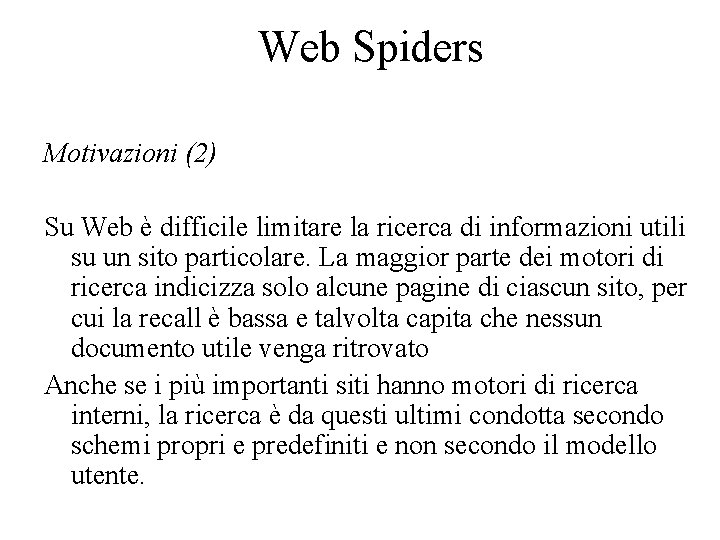 Web Spiders

Motivazioni (2)

Su Web è difficile limitare la ricerca di informazioni utili su un sito particolare. La maggior parte dei motori di ricerca indicizza solo alcune pagine di ciascun sito, per cui la recall è bassa e talvolta capita che nessun documento utile venga ritrovato

Anche se i più importanti siti hanno motori di ricerca interni, la ricerca è da questi ultimi condotta secondo schemi propri e predefiniti e non secondo il modello utente.